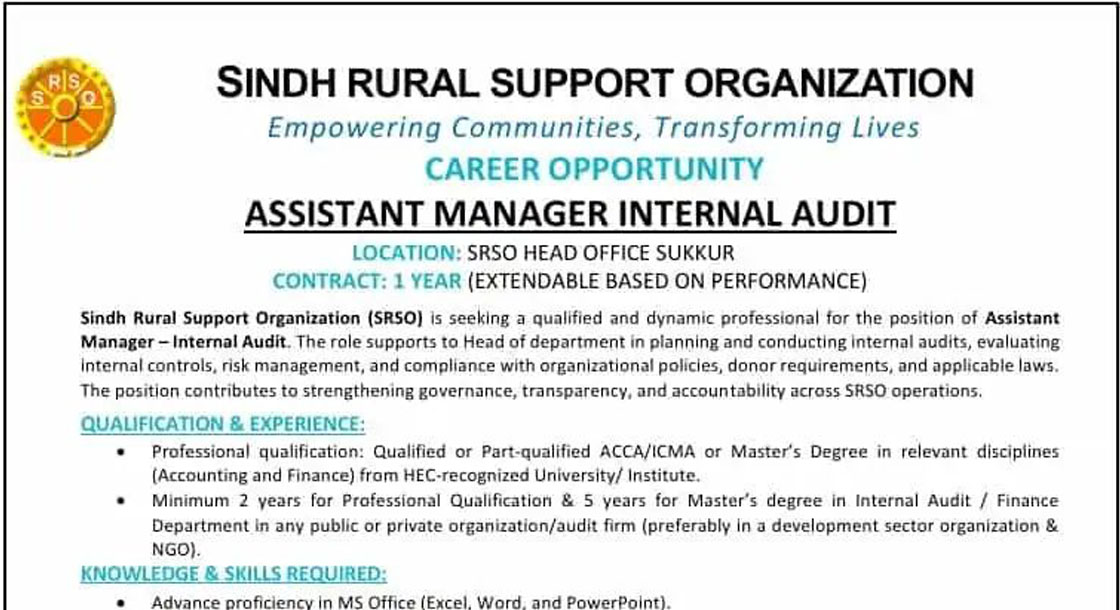 SRSO

SINDH RURAL SUPPORT ORGANIZATION
Empowering Communities, Transforming Lives
CAREER OPPORTUNITY
ASSISTANT MANAGER INTERNAL AUDIT
LOCATION: SRSO HEAD OFFICE SUKKUR
CONTRACT: 1 YEAR (EXTENDABLE BASED ON PERFORMANCE)

Sindh Rural Support Organization (SRSO) is seeking a qualified and dynamic professional for the position of Assistant Manager – Internal Audit. The role supports to Head of department in planning and conducting internal audits, evaluating internal controls, risk management, and compliance with organizational policies, donor requirements, and applicable laws. The position contributes to strengthening governance, transparency, and accountability across SRSO operations.

QUALIFICATION & EXPERIENCE:
• Professional qualification: Qualified or Part-qualified ACCA/ICMA or Master's Degree in relevant disciplines (Accounting and Finance) from HEC-recognized University/ Institute.
• Minimum 2 years for Professional Qualification & 5 years for Master's degree in Internal Audit / Finance Department in any public or private organization/audit firm (preferably in a development sector organization & NGO).

KNOWLEDGE & SKILLS REQUIRED:
• Advance proficiency in MS Office (Excel, Word, and PowerPoint).